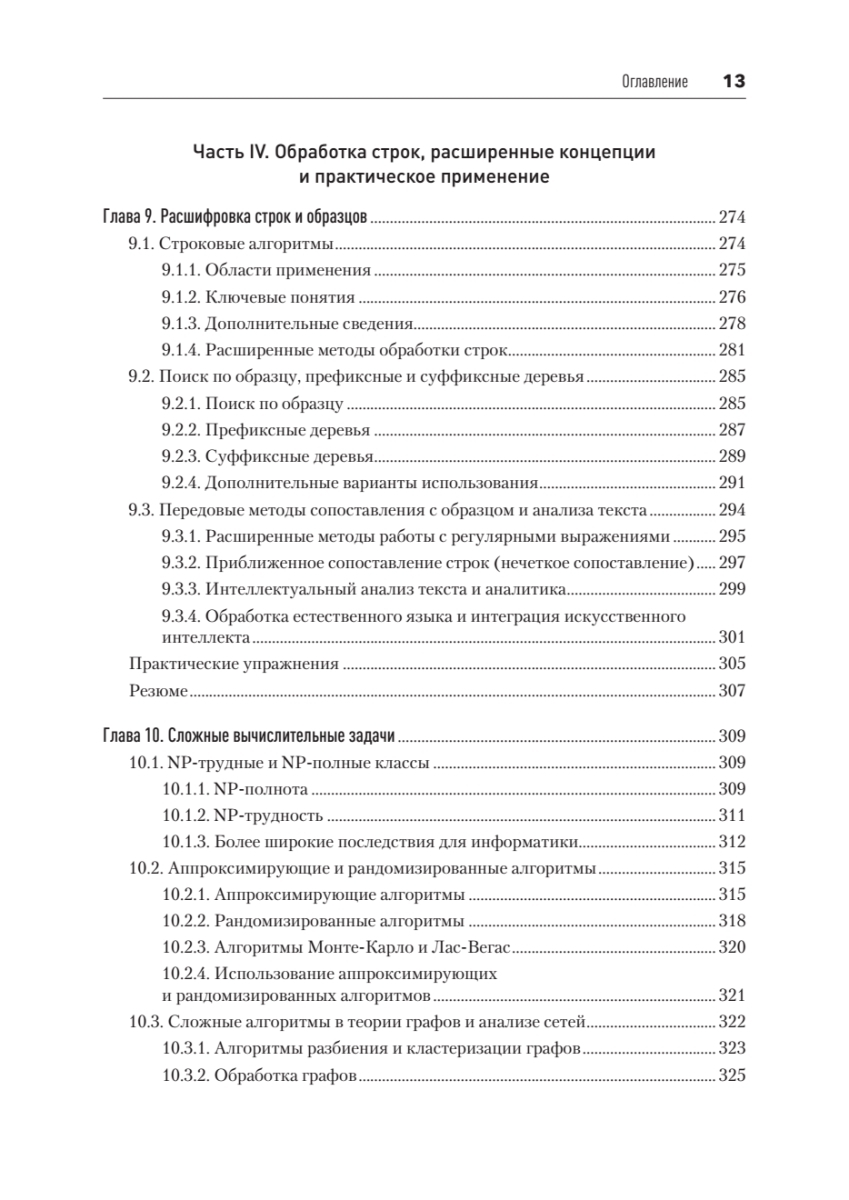 Оглавление 13

Часть IV. Обработка строк, расширенные концепции и практическое применение

Глава 9. Расшифровка строк и образцов ........ 274
9.1. Строковые алгоритмы ........ 274
9.1.1. Области применения ........ 275
9.1.2. Ключевые понятия ........ 276
9.1.3. Дополнительные сведения ........ 278
9.1.4. Расширенные методы обработки строк ........ 281
9.2. Поиск по образцу, префиксные и суффиксные деревья ........ 285
9.2.1. Поиск по образцу ........ 285
9.2.2. Префиксные деревья ........ 287
9.2.3. Суффиксные деревья ........ 289
9.2.4. Дополнительные варианты использования ........ 291
9.3. Передовые методы сопоставления с образцом и анализа текста ........ 294
9.3.1. Расширенные методы работы с регулярными выражениями ........ 295
9.3.2. Приближенное сопоставление строк (нечеткое сопоставление) ........ 297
9.3.3. Интеллектуальный анализ текста и аналитика ........ 299
9.3.4. Обработка естественного языка и интеграция искусственного интеллекта ........ 301
Практические упражнения ........ 305
Резюме ........ 307

Глава 10. Сложные вычислительные задачи ........ 309
10.1. NP-трудные и NP-полные классы ........ 309
10.1.1. NP-полнота ........ 309
10.1.2. NP-трудность ........ 311
10.1.3. Более широкие последствия для информатики ........ 312
10.2. Аппроксимирующие и рандомизированные алгоритмы ........ 315
10.2.1. Аппроксимирующие алгоритмы ........ 315
10.2.2. Рандомизированные алгоритмы ........ 318
10.2.3. Алгоритмы Монте-Карло и Лас-Вегас ........ 320
10.2.4. Использование аппроксимирующих и рандомизированных алгоритмов ........ 321
10.3. Сложные алгоритмы в теории графов и анализе сетей ........ 322
10.3.1. Алгоритмы разбиения и кластеризации графов ........ 323
10.3.2. Обработка графов ........ 325